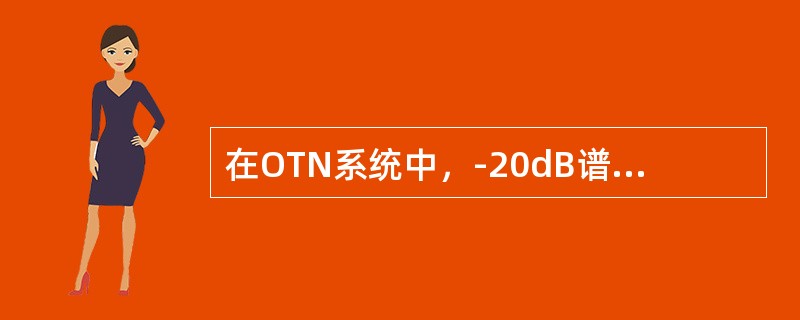 在OTN系统中，-20dB谱...